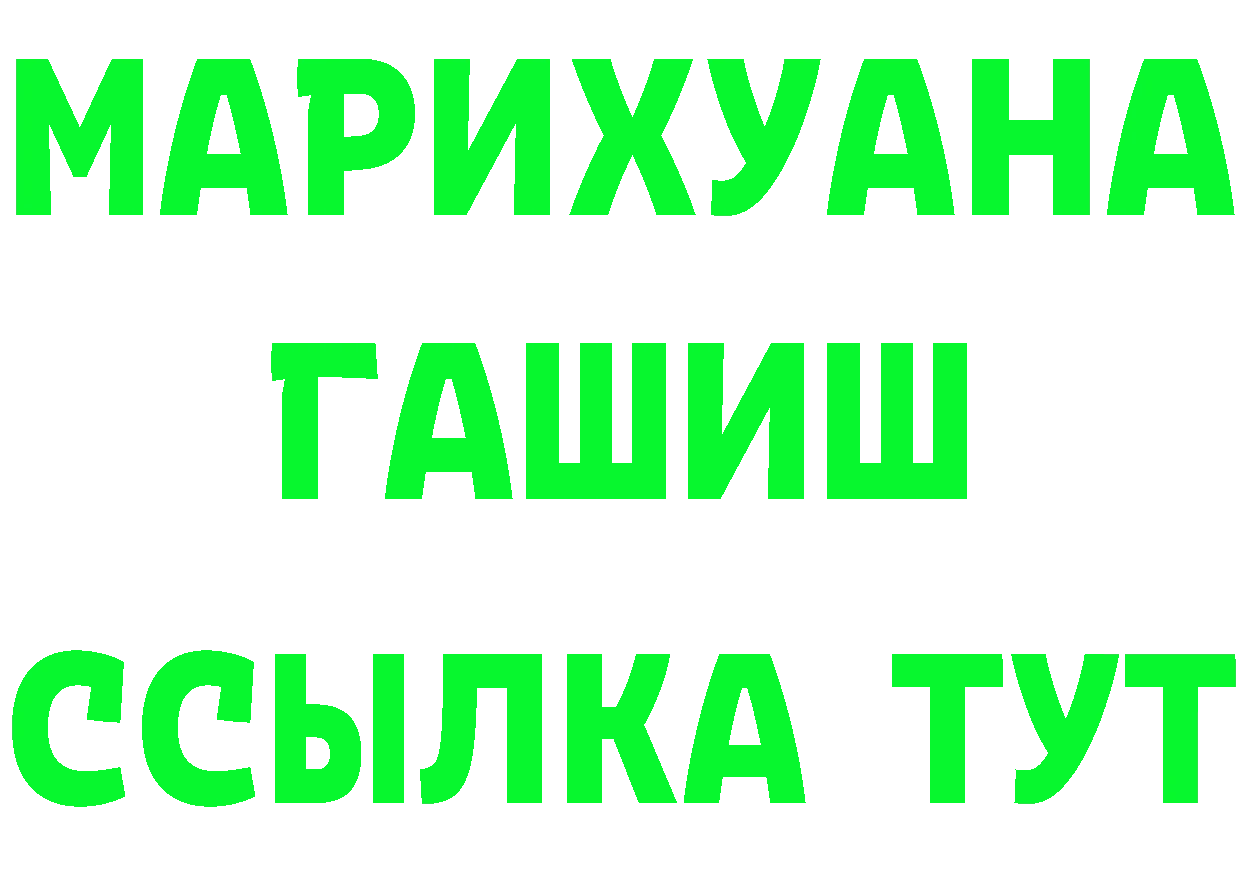 МАРИХУАНА
ГАШИШ
ССЫЛКА ТУТ